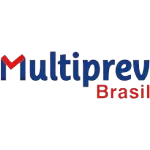 Multiprev
Brasil